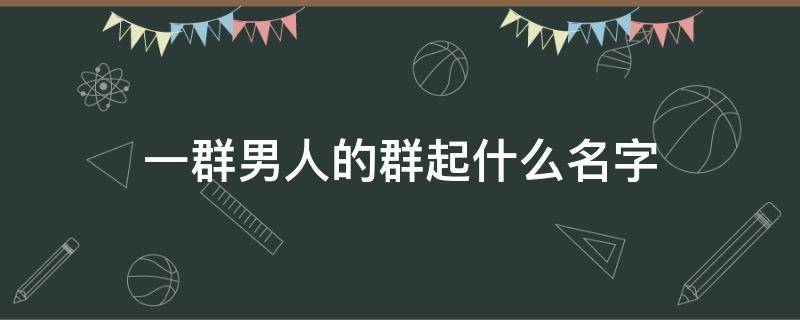 一群男人的群起什么名字